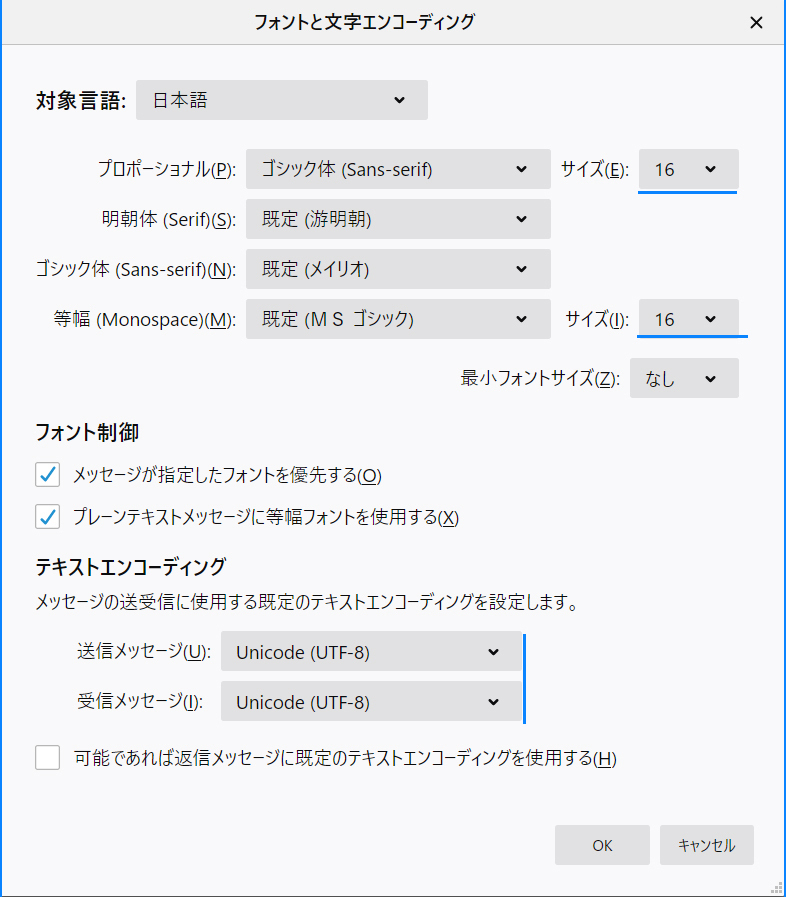 フォントと文字エンコーディング

×

対象言語: 日本語

プロポーショナル(P): ゴシック体 (Sans-serif) サイズ(E): 16

明朝体 (Serif)(S): 既定 (游明朝)

ゴシック体 (Sans-serif)(N): 既定 (メイリオ)

等幅 (Monospace)(M): 既定 (ＭＳ ゴシック) サイズ(I): 16

最小フォントサイズ(Z): なし

フォント制御

メッセージが指定したフォントを優先する(O)

プレーンテキストメッセージに等幅フォントを使用する(X)

テキストエンコーディング

メッセージの送受信に使用する既定のテキストエンコーディングを設定します。

送信メッセージ(U): Unicode (UTF-8)

受信メッセージ(I): Unicode (UTF-8)

可能であれば返信メッセージに既定のテキストエンコーディングを使用する(H)

OK

キャンセル